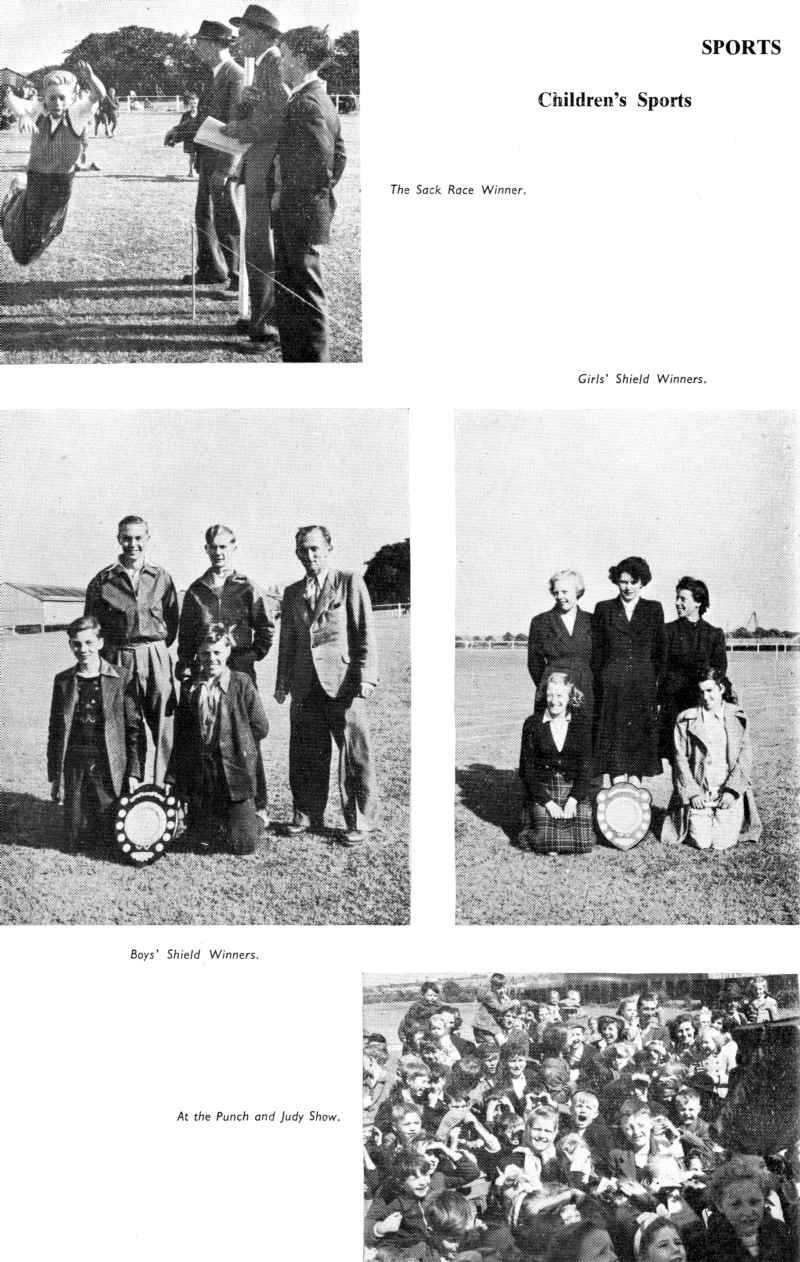 SPORTS

Children's Sports

The Sack Race Winner.

Girls' Shield Winners.

Boys' Shield Winners.

At the Punch and Judy Show.